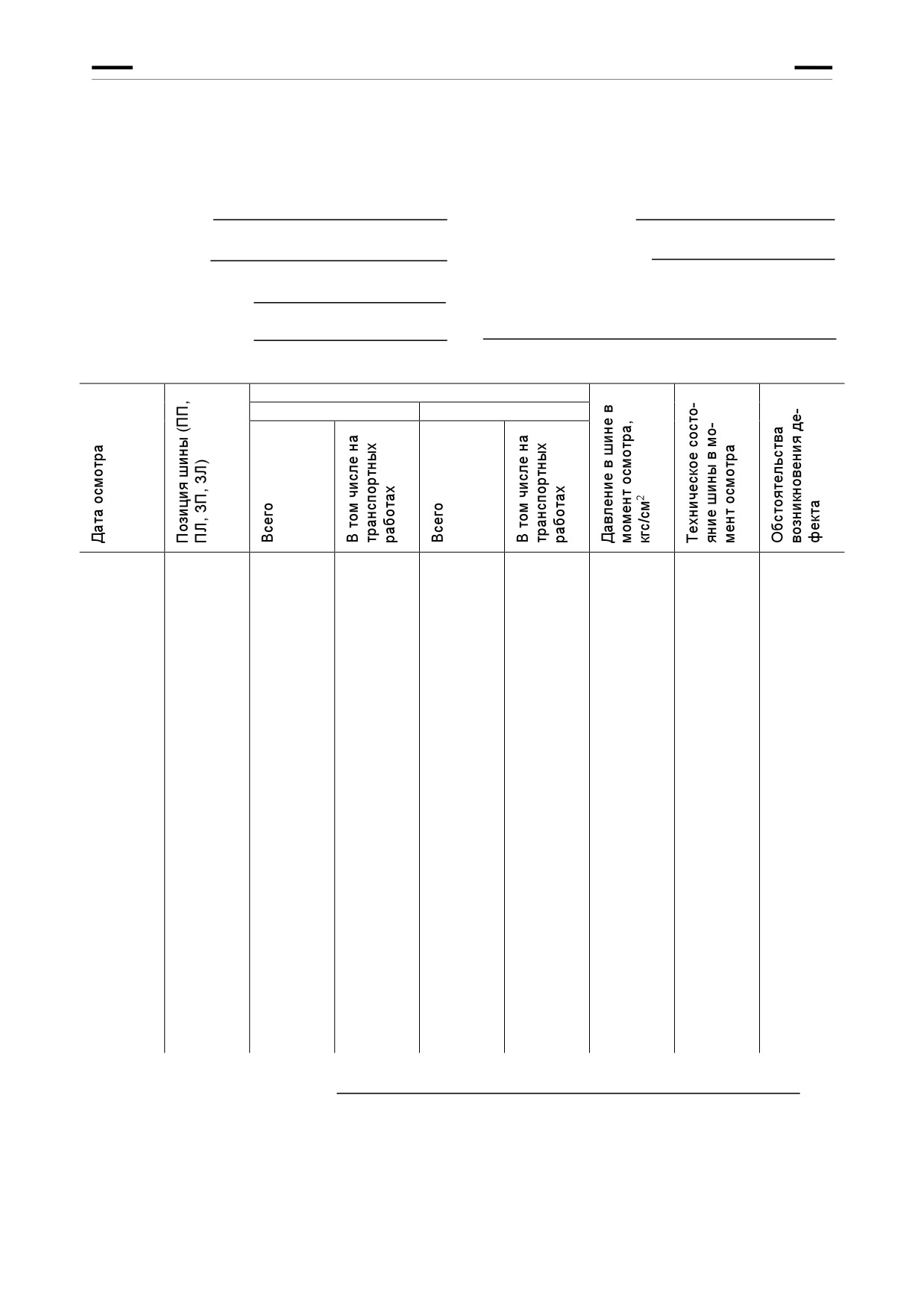 | Дата осмотра | Позиция шины (ПП, ПЛ, ЗП, ЗЛ) | Всего | В том числе на транспортных работах | Всего | В том числе на транспортных работах | Давление в шине в момент осмотра, кгс/см$^2$ | Техническое состояние шины в момент осмотра | Обстоятельства возникновения дефекта |
|---|---|---|---|---|---|---|---|---|
| | | | | | | | | |